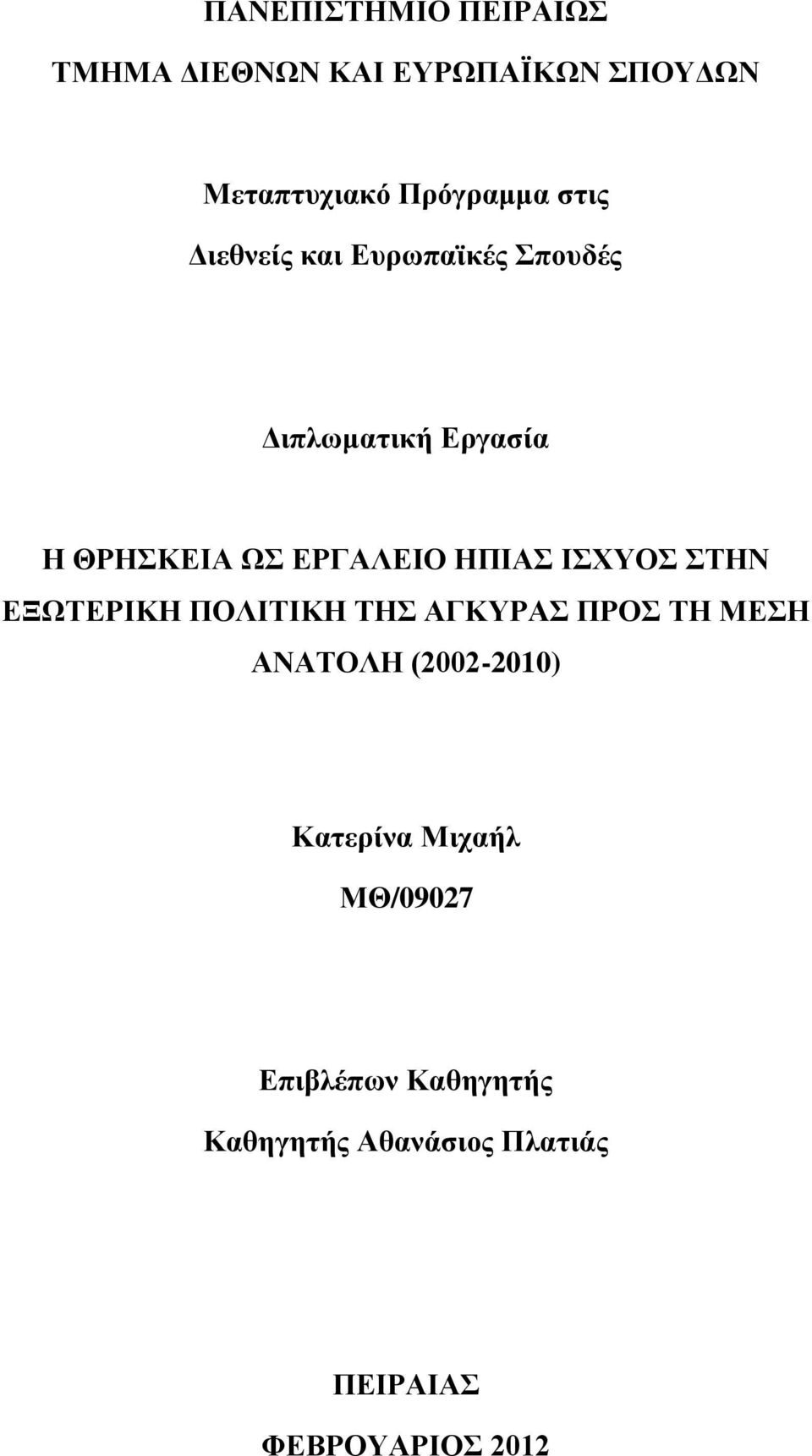 ΠΑΝΕΠΙΣΤΗΜΙΟ ΠΕΙΡΑΙΩΣ

ΤΜΗΜΑ ΔΙΕΘΝΩΝ ΚΑΙ ΕΥΡΩΠΑΪΚΩΝ ΣΠΟΥΔΩΝ

Μεταπτυχιακό Πρόγραμμα στις

Διεθνείς και Ευρωπαϊκές Σπουδές

Διπλωματική Εργασία

Η ΘΡΗΣΚΕΙΑ ΩΣ ΕΡΓΑΛΕΙΟ ΗΠΙΑΣ ΙΣΧΥΟΣ ΣΤΗΝ ΕΞΩΤΕΡΙΚΗ ΠΟΛΙΤΙΚΗ ΤΗΣ ΑΓΚΥΡΑΣ ΠΡΟΣ ΤΗ ΜΕΣΗ ΑΝΑΤΟΛΗ (2002-2010)

Κατερίνα Μιχαήλ

ΜΘ/09027

Επιβλέπων Καθηγητής

Καθηγητής Αθανάσιος Πλατιάς

ΠΕΙΡΑΙΑΣ

ΦΕΒΡΟΥΑΡΙΟΣ 2012